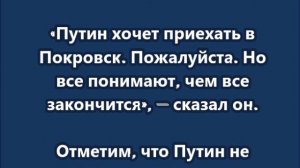 «Путин хочет приехать в Покровск. Пожалуйста. Но все понимают, чем все закончится», — сказал он.

Отметим, что Путин не